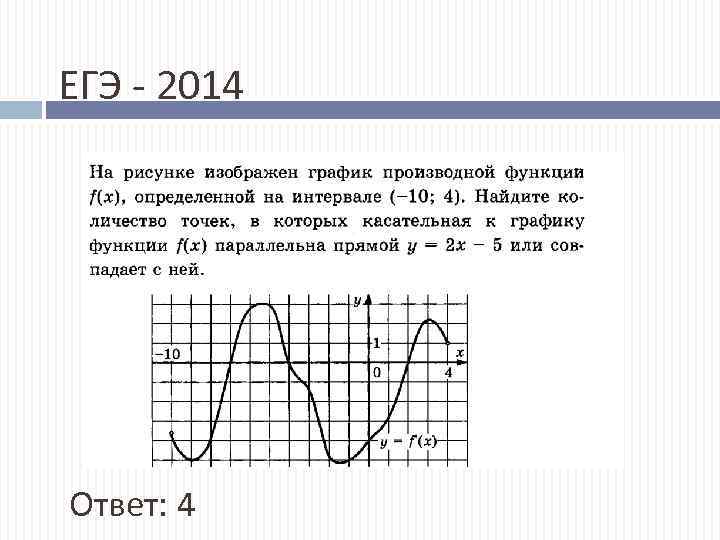 ЕГЭ - 2014

На рисунке изображен график производной функции $f(x)$, определенной на интервале $(-10; 4)$. Найдите количество точек, в которых касательная к графику функции $f(x)$ параллельна прямой $y = 2x - 5$ или совпадает с ней.

$y$
$1$
$-10$
$x$
$0$
$4$
$y = f'(x)$

Ответ: 4